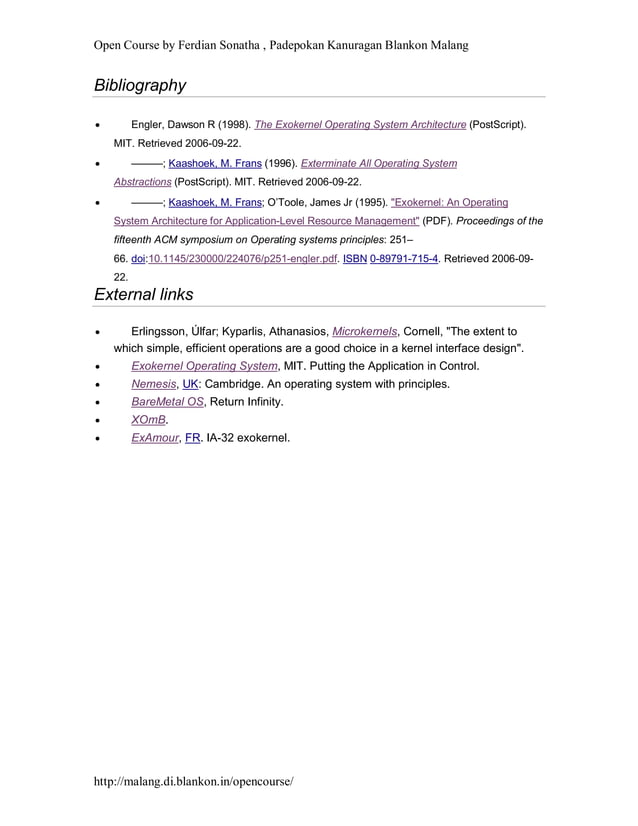 Open Course by Ferdian Sonatha , Padepokan Kanuragan Blankon Malang

Bibliography

• Engler, Dawson R (1998). The Exokernel Operating System Architecture (PostScript). MIT. Retrieved 2006-09-22.

• ———; Kaashoek, M. Frans (1996). Exterminate All Operating System Abstractions (PostScript). MIT. Retrieved 2006-09-22.

• ———; Kaashoek, M. Frans; O'Toole, James Jr (1995). "Exokernel: An Operating System Architecture for Application-Level Resource Management" (PDF). Proceedings of the fifteenth ACM symposium on Operating systems principles: 251–66. doi:10.1145/230000/224076/p251-engler.pdf. ISBN 0-89791-715-4. Retrieved 2006-09-22.

External links

• Erlingsson, Úlfar; Kyparlis, Athanasios, Microkernels, Cornell, "The extent to which simple, efficient operations are a good choice in a kernel interface design".

• Exokernel Operating System, MIT. Putting the Application in Control.

• Nemesis, UK: Cambridge. An operating system with principles.

• BareMetal OS, Return Infinity.

• XOmB.

• ExAmour, FR. IA-32 exokernel.

http://malang.di.blankon.in/opencourse/